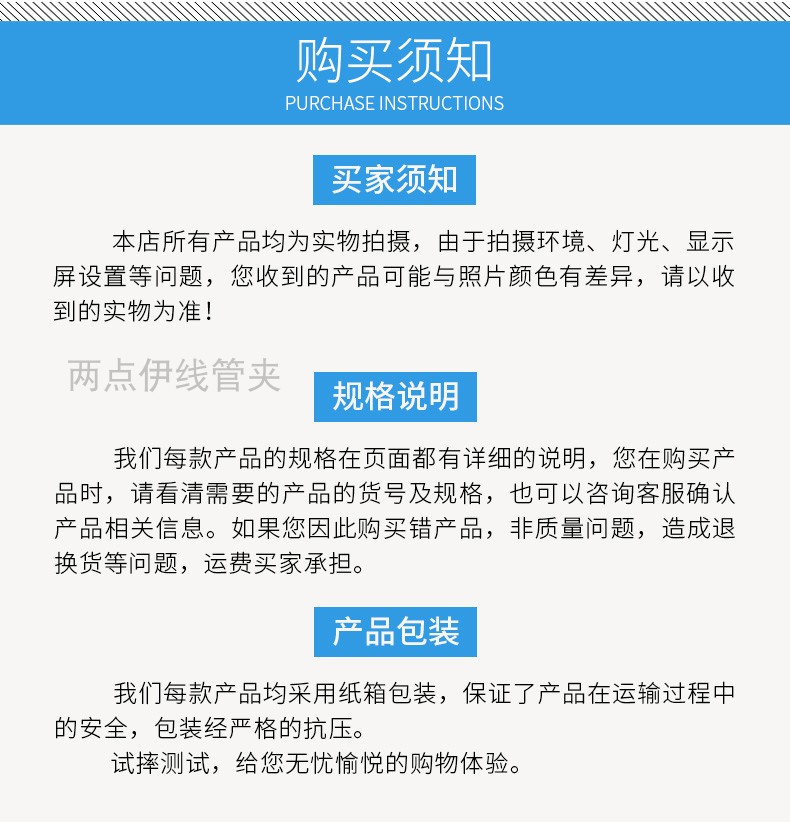 购买须知
PURCHASE INSTRUCTIONS

买家须知

本店所有产品均为实物拍摄，由于拍摄环境、灯光、显示屏设置等问题，您收到的产品可能与照片颜色有差异，请以收到的实物为准！

两点伊线管夹

规格说明

我们每款产品的规格在页面都有详细的说明，您在购买产品时，请看清需要的产品的货号及规格，也可以咨询客服确认产品相关信息。如果您因此购买错产品，非质量问题，造成退换货等问题，运费买家承担。

产品包装

我们每款产品均采用纸箱包装，保证了产品在运输过程中的安全，包装经严格的抗压。

试摔测试，给您无忧愉悦的购物体验。